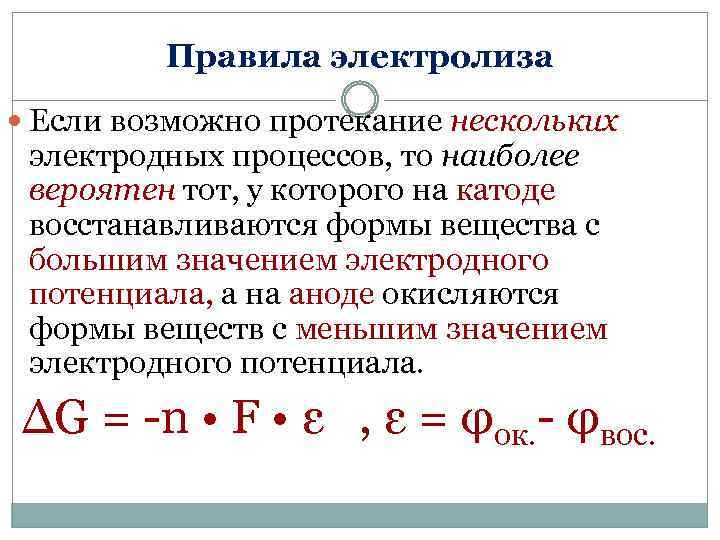 Правила электролиза

Если возможно протекание нескольких электродных процессов, то наиболее вероятен тот, у которого на катоде восстанавливаются формы вещества с большим значением электродного потенциала, а на аноде окисляются формы веществ с меньшим значением электродного потенциала.

$\Delta G = -n \cdot F \cdot \varepsilon$ , $\varepsilon = \varphi_{ок.} - \varphi_{вос.}$